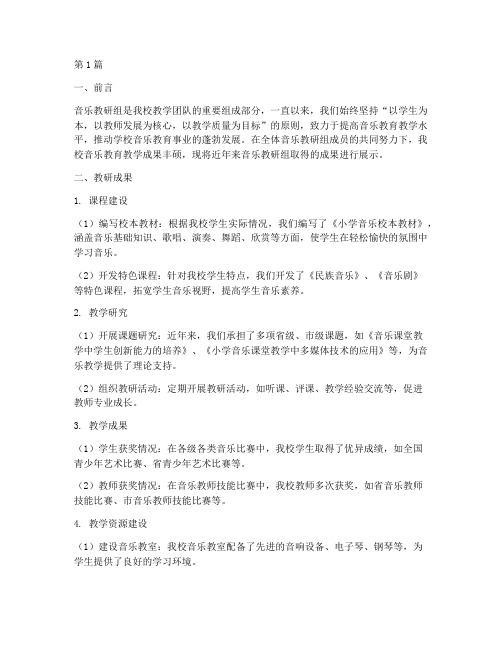 第1篇

一、前言

音乐教研组是我校教学团队的重要组成部分，一直以来，我们始终坚持“以学生为本，以教师发展为核心，以教学质量为目标”的原则，致力于提高音乐教育教学水平，推动学校音乐教育事业的蓬勃发展。在全体音乐教研组成员的共同努力下，我校音乐教育教学成果丰硕，现将近年来音乐教研组取得的成果进行展示。

二、教研成果

1. 课程建设

（1）编写校本教材：根据我校学生实际情况，我们编写了《小学音乐校本教材》，涵盖音乐基础知识、歌唱、演奏、舞蹈、欣赏等方面，使学生在轻松愉快的氛围中学习音乐。

（2）开发特色课程：针对我校学生特点，我们开发了《民族音乐》、《音乐剧》等特色课程，拓宽学生音乐视野，提高学生音乐素养。

2. 教学研究

（1）开展课题研究：近年来，我们承担了多项省级、市级课题，如《音乐课堂教学中学生创新能力的培养》、《小学音乐课堂教学中多媒体技术的应用》等，为音乐教学提供了理论支持。

（2）组织教研活动：定期开展教研活动，如听课、评课、教学经验交流等，促进教师专业成长。

3. 教学成果

（1）学生获奖情况：在各级各类音乐比赛中，我校学生取得了优异成绩，如全国青少年艺术比赛、省青少年艺术比赛等。

（2）教师获奖情况：在音乐教师技能比赛中，我校教师多次获奖，如省音乐教师技能比赛、市音乐教师技能比赛等。

4. 教学资源建设

（1）建设音乐教室：我校音乐教室配备了先进的音响设备、电子琴、钢琴等，为学生提供了良好的学习环境。